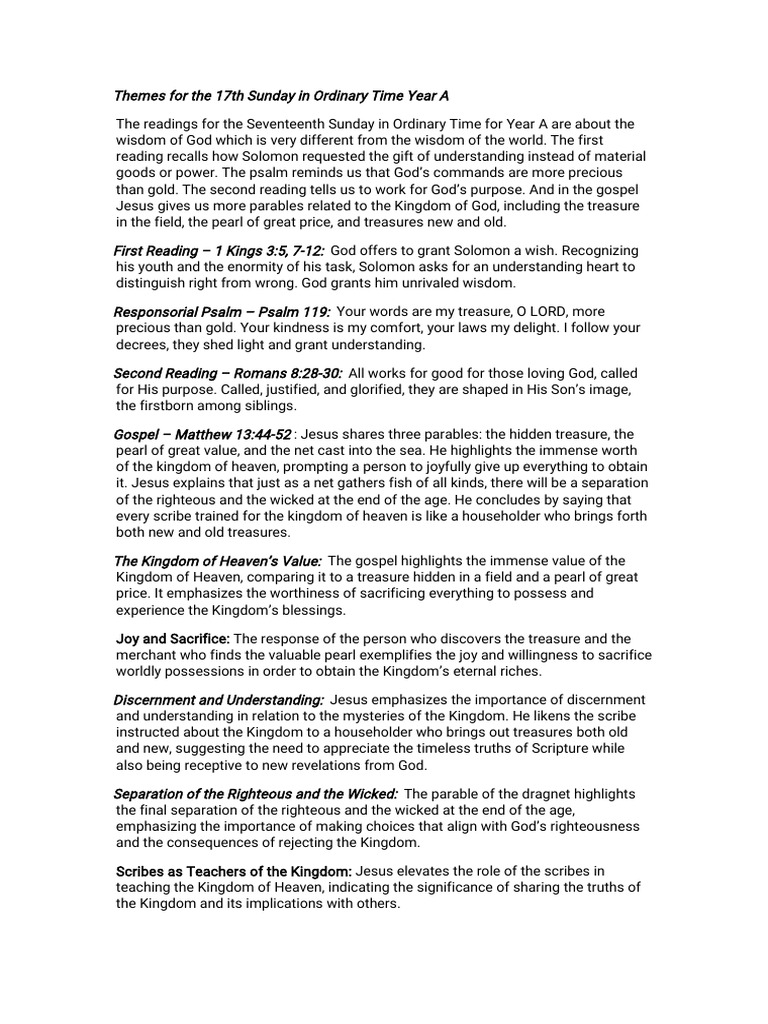 Themes for the 17th Sunday in Ordinary Time Year A

The readings for the Seventeenth Sunday in Ordinary Time for Year A are about the wisdom of God which is very different from the wisdom of the world. The first reading recalls how Solomon requested the gift of understanding instead of material goods or power. The psalm reminds us that God's commands are more precious than gold. The second reading tells us to work for God's purpose. And in the gospel Jesus gives us more parables related to the Kingdom of God, including the treasure in the field, the pearl of great price, and treasures new and old.

First Reading – 1 Kings 3:5, 7-12: God offers to grant Solomon a wish. Recognizing his youth and the enormity of his task, Solomon asks for an understanding heart to distinguish right from wrong. God grants him unrivaled wisdom.

Responsorial Psalm – Psalm 119: Your words are my treasure, O LORD, more precious than gold. Your kindness is my comfort, your laws my delight. I follow your decrees, they shed light and grant understanding.

Second Reading – Romans 8:28-30: All works for good for those loving God, called for His purpose. Called, justified, and glorified, they are shaped in His Son's image, the firstborn among siblings.

Gospel – Matthew 13:44-52 : Jesus shares three parables: the hidden treasure, the pearl of great value, and the net cast into the sea. He highlights the immense worth of the kingdom of heaven, prompting a person to joyfully give up everything to obtain it. Jesus explains that just as a net gathers fish of all kinds, there will be a separation of the righteous and the wicked at the end of the age. He concludes by saying that every scribe trained for the kingdom of heaven is like a householder who brings forth both new and old treasures.

The Kingdom of Heaven's Value: The gospel highlights the immense value of the Kingdom of Heaven, comparing it to a treasure hidden in a field and a pearl of great price. It emphasizes the worthiness of sacrificing everything to possess and experience the Kingdom's blessings.

Joy and Sacrifice: The response of the person who discovers the treasure and the merchant who finds the valuable pearl exemplifies the joy and willingness to sacrifice worldly possessions in order to obtain the Kingdom's eternal riches.

Discernment and Understanding: Jesus emphasizes the importance of discernment and understanding in relation to the mysteries of the Kingdom. He likens the scribe instructed about the Kingdom to a householder who brings out treasures both old and new, suggesting the need to appreciate the timeless truths of Scripture while also being receptive to new revelations from God.

Separation of the Righteous and the Wicked: The parable of the dragnet highlights the final separation of the righteous and the wicked at the end of the age, emphasizing the importance of making choices that align with God's righteousness and the consequences of rejecting the Kingdom.

Scribes as Teachers of the Kingdom: Jesus elevates the role of the scribes in teaching the Kingdom of Heaven, indicating the significance of sharing the truths of the Kingdom and its implications with others.